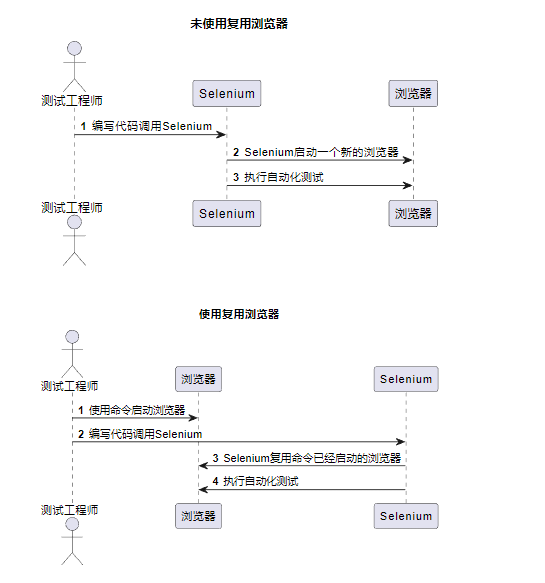 未使用复用浏览器

测试工程师

Selenium

浏览器

1 编写代码调用Selenium

2 Selenium启动一个新的浏览器

3 执行自动化测试

测试工程师

Selenium

浏览器

使用复用浏览器

测试工程师

浏览器

Selenium

1 使用命令启动浏览器

2 编写代码调用Selenium

3 Selenium复用命令已经启动的浏览器

4 执行自动化测试

测试工程师

浏览器

Selenium